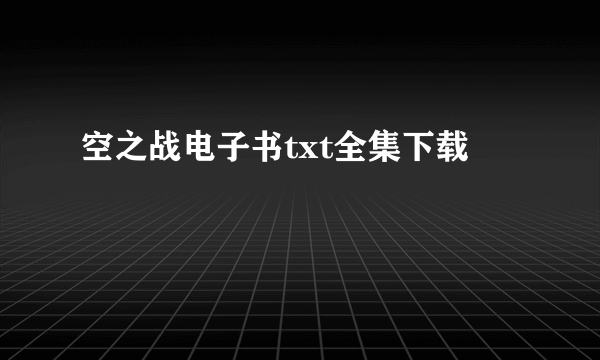 空之战电子书txt全集下载